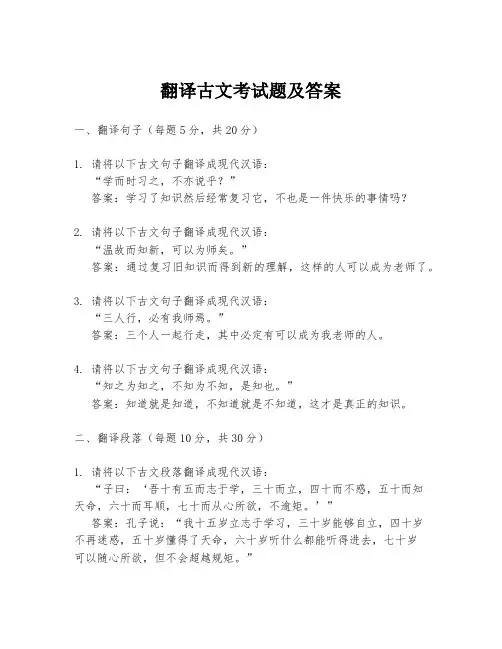 翻译古文考试题及答案

一、翻译句子（每题5分，共20分）

1. 请将以下古文句子翻译成现代汉语：
“学而时习之，不亦说乎？”
答案：学习了知识然后经常复习它，不也是一件快乐的事情吗？

2. 请将以下古文句子翻译成现代汉语：
“温故而知新，可以为师矣。”
答案：通过复习旧知识而得到新的理解，这样的人可以成为老师了。

3. 请将以下古文句子翻译成现代汉语：
“三人行，必有我师焉。”
答案：三个人一起行走，其中必定有可以成为我老师的人。

4. 请将以下古文句子翻译成现代汉语：
“知之为知之，不知为不知，是知也。”
答案：知道就是知道，不知道就是不知道，这才是真正的知识。

二、翻译段落（每题10分，共30分）

1. 请将以下古文段落翻译成现代汉语：
“子曰：‘吾十有五而志于学，三十而立，四十而不惑，五十而知天命，六十而耳顺，七十而从心所欲，不逾矩。’”
答案：孔子说：“我十五岁立志于学习，三十岁能够自立，四十岁不再迷惑，五十岁懂得了天命，六十岁听什么都能听得进去，七十岁可以随心所欲，但不会超越规矩。”